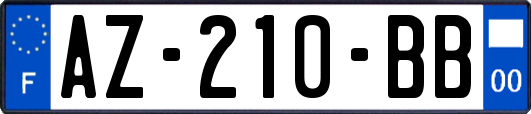 F
AZ-210-BB
00